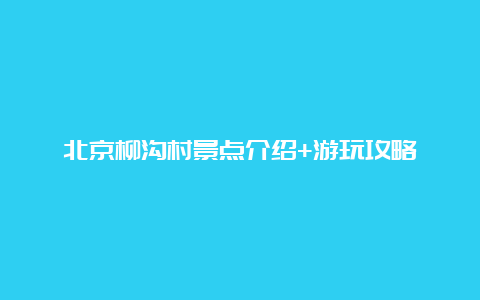 北京柳沟村景点介绍+游玩攻略